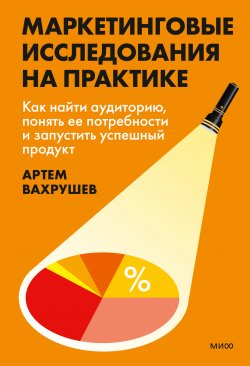 МАРКЕТИНГОВЫЕ ИССЛЕДОВАНИЯ НА ПРАКТИКЕ

Как найти аудиторию, понять ее потребности и запустить успешный продукт

АРТЕМ ВАХРУШЕВ

%

МИФ